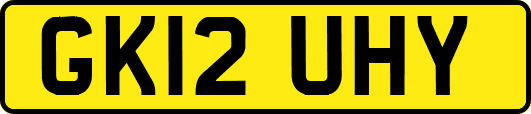 GK12 UHY